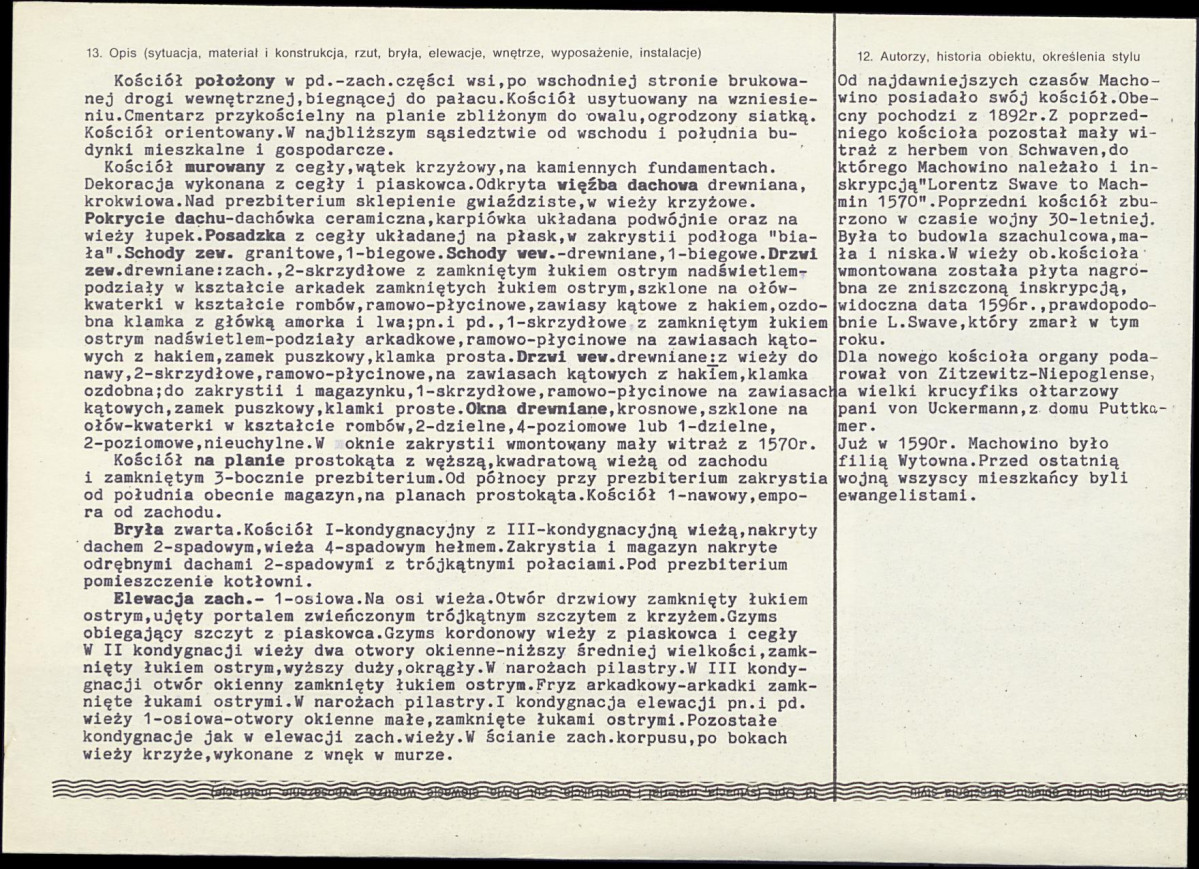 13. Opis (sytuacja, materiał i konstrukcja, rzut, bryła, elewacje, wnętrze, wyposażenie, instalacje)

Kościół położony w pd.-zach.części wsi,po wschodniej stronie brukowanej drogi wewnętrznej,biegnącej do pałacu.Kościół usytuowany na wzniesieniu.Cmentarz przykościelny na planie zbliżonym do owalu,ogrodzony siatką. Kościół orientowany.W najbliższym sąsiedztwie od wschodu i południa budynki mieszkalne i gospodarcze.

Kościół murowany z cegły,wątek krzyżowy,na kamiennych fundamentach. Dekoracja wykonana z cegły i piaskowca.Odkryta więźba dachowa drewniana, krokwiowa.Nad prezbiterium sklepienie gwiaździste,w wieży krzyżowe. Pokrycie dachu-dachówka ceramiczna,karpiówka układana podwójnie oraz na wieży łupek.Posadzka z cegły układanej na płask,w zakrystii podłoga "biała".Schody zew. granitowe,1-biegowe.Schody wew.-drewniane,1-biegowe.Drzwi zew.drewniane:zach.,2-skrzydłowe z zamkniętym łukiem ostrym nadświetlem-podziały w kształcie arkadek zamkniętych łukiem ostrym,szklone na ołów-kwaterki w kształcie rombów,ramowo-płycinowe,zawiasy kątowe z hakiem,ozdobna klamka z główką amorka i lwa;pn.i pd.,1-skrzydłowe z zamkniętym łukiem ostrym nadświetlem-podziały arkadkowe,ramowo-płycinowe na zawiasach kątowych z hakiem,zamek puszkowy,klamka prosta.Drzwi wew.drewniane:z wieży do nawy,2-skrzydłowe,ramowo-płycinowe,na zawiasach kątowych z hakiem,klamka ozdobna;do zakrystii i magazynku,1-skrzydłowe,ramowo-płycinowe na zawiasach kątowych,zamek puszkowy,klamki proste.Okna drewniane,krosnowe,szklone na ołów-kwaterki w kształcie rombów,2-dzielne,4-poziomowe lub 1-dzielne, 2-poziomowe,nieuchylne.W oknie zakrystii wmontowany mały witraż z 1570r.

Kościół na planie prostokąta z węższą,kwadratową wieżą od zachodu i zamkniętym 3-bocznie prezbiterium.Od północy przy prezbiterium zakrystia od południa obecnie magazyn,na planach prostokąta.Kościół 1-nawowy,empora od zachodu.

Bryła zwarta.Kościół I-kondygnacyjny z III-kondygnacyjną wieżą,nakryty dachem 2-spadowym,wieża 4-spadowym hełmem.Zakrystia i magazyn nakryte odrębnymi dachami 2-spadowymi z trójkątnymi połaciami.Pod prezbiterium pomieszczenie kotłowni.

Elewacja zach.- 1-osiowa.Na osi wieża.Otwór drzwiowy zamknięty łukiem ostrym,ujęty portalem zwieńczonym trójkątnym szczytem z krzyżem.Gzyms obiegający szczyt z piaskowca.Gzyms kordonowy wieży z piaskowca i cegły W II kondygnacji wieży dwa otwory okienne-niższy średniej wielkości,zamknięty łukiem ostrym,wyższy duży,okrągły.W narożach pilastry.W III kondygnacji otwór okienny zamknięty łukiem ostrym.Fryz arkadkowy-arkadki zamknięte łukami ostrymi.W narożach pilastry.I kondygnacja elewacji pn.i pd. wieży 1-osiowa-otwory okienne małe,zamknięte łukami ostrymi.Pozostałe kondygnacje jak w elewacji zach.wieży.W ścianie zach.korpusu,po bokach wieży krzyże,wykonane z wnęk w murze.

12. Autorzy, historia obiektu, określenia stylu

Od najdawniejszych czasów Machowino posiadało swój kościół.Obecny pochodzi z 1892r.Z poprzedniego kościoła pozostał mały witraż z herbem von Schwaven,do którego Machowino należało i inskrypcją"Lorentz Swave to Machmin 1570".Poprzedni kościół zburzono w czasie wojny 30-letniej. Była to budowla szachulcowa,mała i niska.W wieży ob.kościoła wmontowana została płyta nagrobna ze zniszczoną inskrypcją, widoczna data 1596r.,prawdopodobnie L.Swave,który zmarł w tym roku.
Dla nowego kościoła organy podarował von Zitzewitz-Niepoglense, a wielki krucyfiks ołtarzowy pani von Uckermann,z domu Puttkamer.
Już w 1590r. Machowino było filią Wytowna.Przed ostatnią wojną wszyscy mieszkańcy byli ewangelistami.